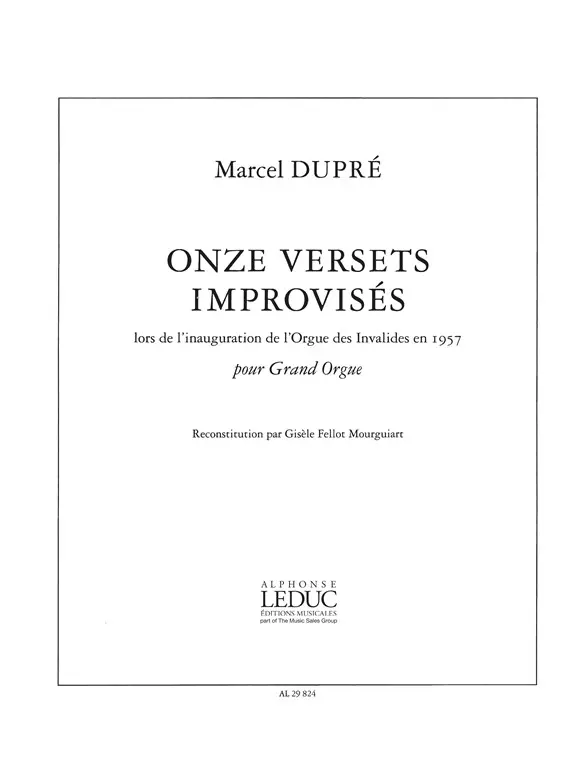 Marcel DUPRÉ

ONZE VERSETS IMPROVISÉS

lors de l'inauguration de l'Orgue des Invalides en 1957

pour Grand Orgue

Reconstitution par Gisèle Fellot Mourguiart

ALPHONSE
LEDUC
ÉDITIONS MUSICALES
part of The Music Sales Group

AL 29 824